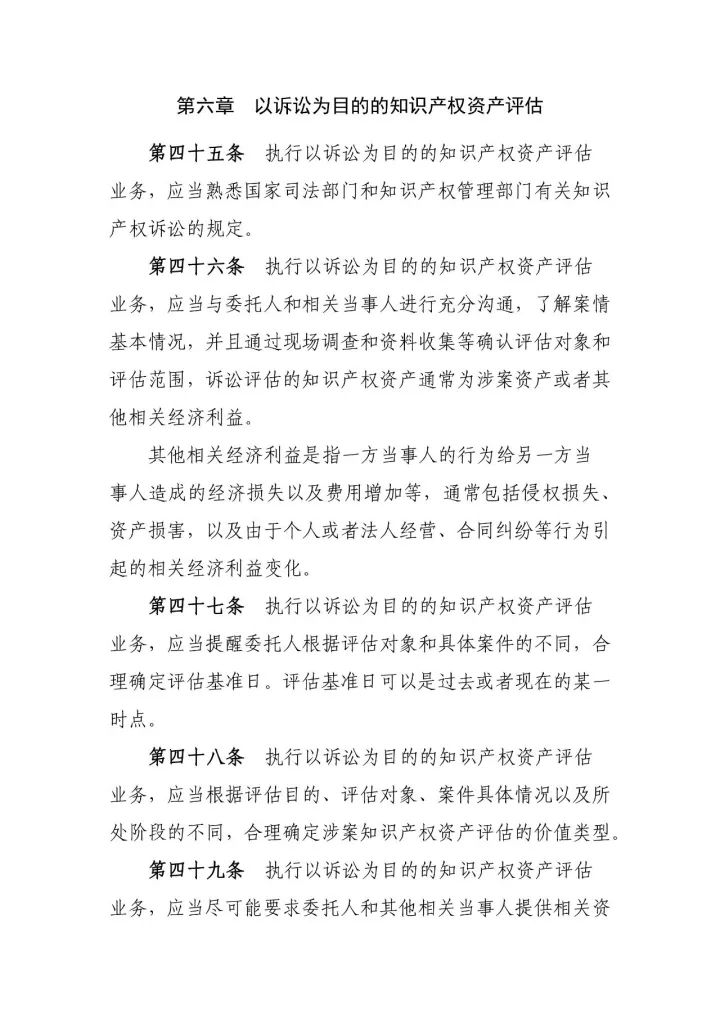 第六章　以诉讼为目的的知识产权资产评估

第四十五条　执行以诉讼为目的的知识产权资产评估业务，应当熟悉国家司法部门和知识产权管理部门有关知识产权诉讼的规定。

第四十六条　执行以诉讼为目的的知识产权资产评估业务，应当与委托人和相关当事人进行充分沟通，了解案情基本情况，并且通过现场调查和资料收集等确认评估对象和评估范围，诉讼评估的知识产权资产通常为涉案资产或者其他相关经济利益。

其他相关经济利益是指一方当事人的行为给另一方当事人造成的经济损失以及费用增加等，通常包括侵权损失、资产损害，以及由于个人或者法人经营、合同纠纷等行为引起的相关经济利益变化。

第四十七条　执行以诉讼为目的的知识产权资产评估业务，应当提醒委托人根据评估对象和具体案件的不同，合理确定评估基准日。评估基准日可以是过去或者现在的某一时点。

第四十八条　执行以诉讼为目的的知识产权资产评估业务，应当根据评估目的、评估对象、案件具体情况以及所处阶段的不同，合理确定涉案知识产权资产评估的价值类型。

第四十九条　执行以诉讼为目的的知识产权资产评估业务，应当尽可能要求委托人和其他相关当事人提供相关资